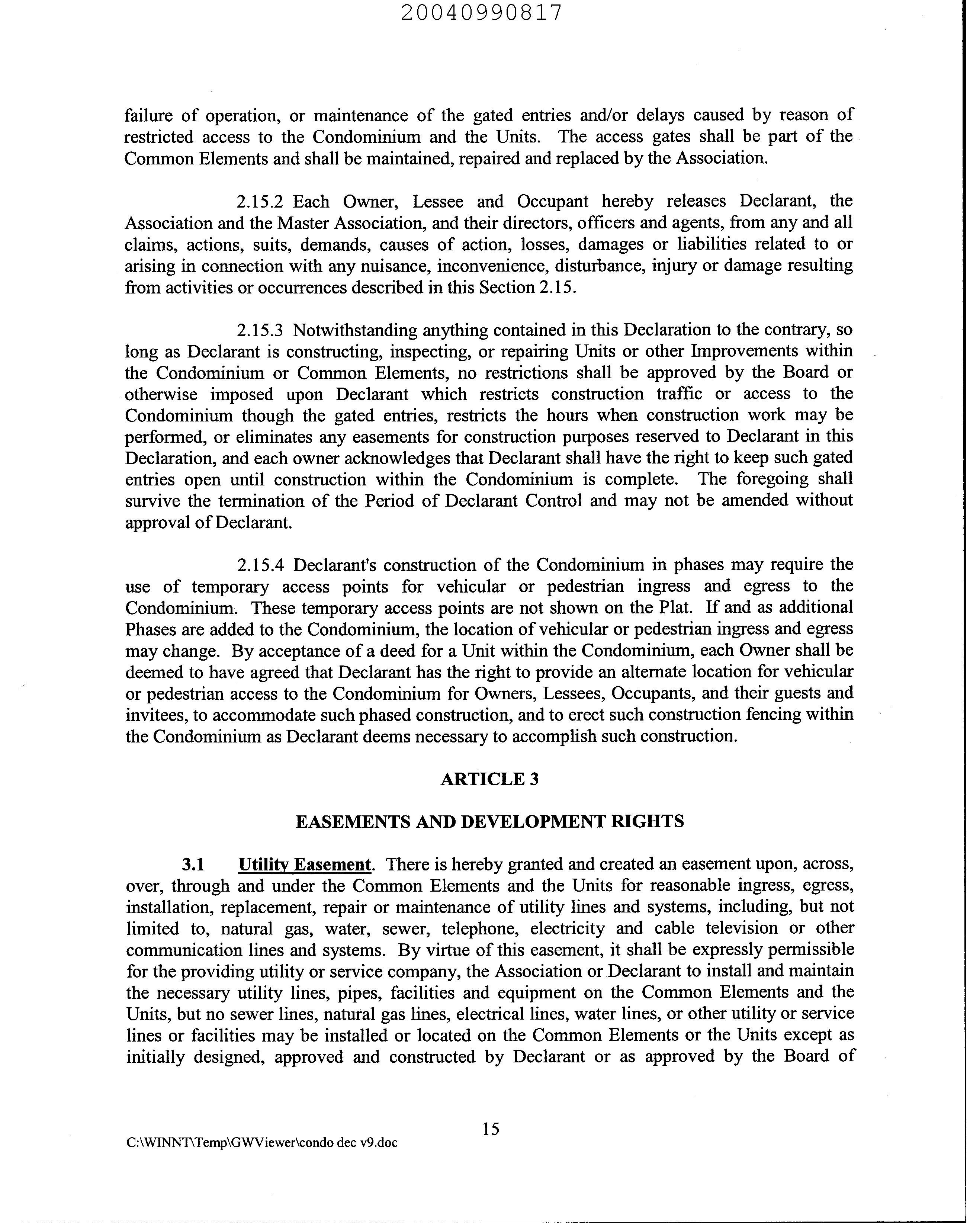 20040990817

failure of operation, or maintenance of the gated entries and/or delays caused by reason of restricted access to the Condominium and the Units. The access gates shall be part of the Common Elements and shall be maintained, repaired and replaced by the Association.

2.15.2 Each Owner, Lessee and Occupant hereby releases Declarant, the Association and the Master Association, and their directors, officers and agents, from any and all claims, actions, suits, demands, causes of action, losses, damages or liabilities related to or arising in connection with any nuisance, inconvenience, disturbance, injury or damage resulting from activities or occurrences described in this Section 2.15.

2.15.3 Notwithstanding anything contained in this Declaration to the contrary, so long as Declarant is constructing, inspecting, or repairing Units or other Improvements within the Condominium or Common Elements, no restrictions shall be approved by the Board or otherwise imposed upon Declarant which restricts construction traffic or access to the Condominium though the gated entries, restricts the hours when construction work may be performed, or eliminates any easements for construction purposes reserved to Declarant in this Declaration, and each owner acknowledges that Declarant shall have the right to keep such gated entries open until construction within the Condominium is complete. The foregoing shall survive the termination of the Period of Declarant Control and may not be amended without approval of Declarant.

2.15.4 Declarant's construction of the Condominium in phases may require the use of temporary access points for vehicular or pedestrian ingress and egress to the Condominium. These temporary access points are not shown on the Plat. If and as additional Phases are added to the Condominium, the location of vehicular or pedestrian ingress and egress may change. By acceptance of a deed for a Unit within the Condominium, each Owner shall be deemed to have agreed that Declarant has the right to provide an alternate location for vehicular or pedestrian access to the Condominium for Owners, Lessees, Occupants, and their guests and invitees, to accommodate such phased construction, and to erect such construction fencing within the Condominium as Declarant deems necessary to accomplish such construction.

ARTICLE 3

EASEMENTS AND DEVELOPMENT RIGHTS

3.1 Utility Easement. There is hereby granted and created an easement upon, across, over, through and under the Common Elements and the Units for reasonable ingress, egress, installation, replacement, repair or maintenance of utility lines and systems, including, but not limited to, natural gas, water, sewer, telephone, electricity and cable television or other communication lines and systems. By virtue of this easement, it shall be expressly permissible for the providing utility or service company, the Association or Declarant to install and maintain the necessary utility lines, pipes, facilities and equipment on the Common Elements and the Units, but no sewer lines, natural gas lines, electrical lines, water lines, or other utility or service lines or facilities may be installed or located on the Common Elements or the Units except as initially designed, approved and constructed by Declarant or as approved by the Board of

15

C:\WINNT\Temp\GWViewer\condo dec v9.doc